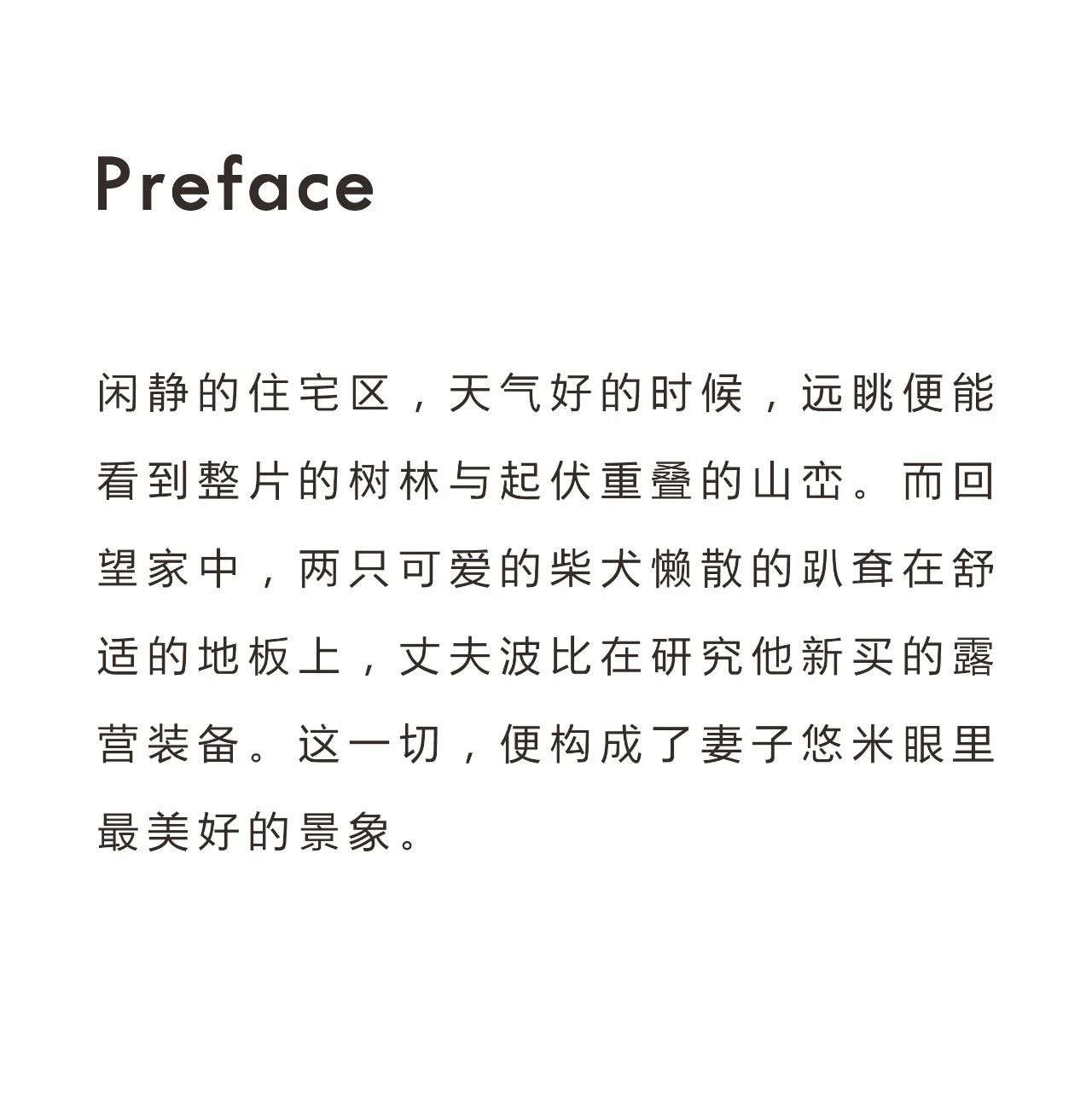 Preface

闲静的住宅区，天气好的时候，远眺便能看到整片的树林与起伏重叠的山峦。而回望家中，两只可爱的柴犬懒散的趴耷在舒适的地板上，丈夫波比在研究他新买的露营装备。这一切，便构成了妻子悠米眼里最美好的景象。